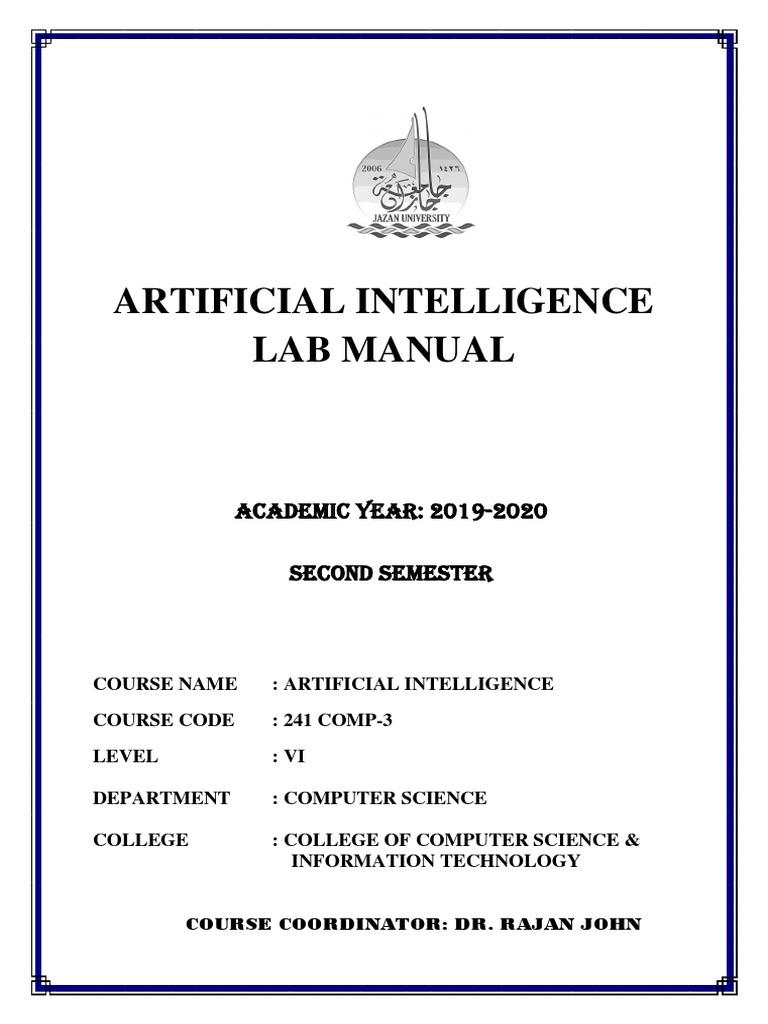 2006 ١٤٢٦
جامعة جازان
JAZAN UNIVERSITY

ARTIFICIAL INTELLIGENCE LAB MANUAL

ACADEMIC YEAR: 2019-2020

SECOND SEMESTER

COURSE NAME : ARTIFICIAL INTELLIGENCE

COURSE CODE : 241 COMP-3

LEVEL : VI

DEPARTMENT : COMPUTER SCIENCE

COLLEGE : COLLEGE OF COMPUTER SCIENCE & INFORMATION TECHNOLOGY

COURSE COORDINATOR: DR. RAJAN JOHN